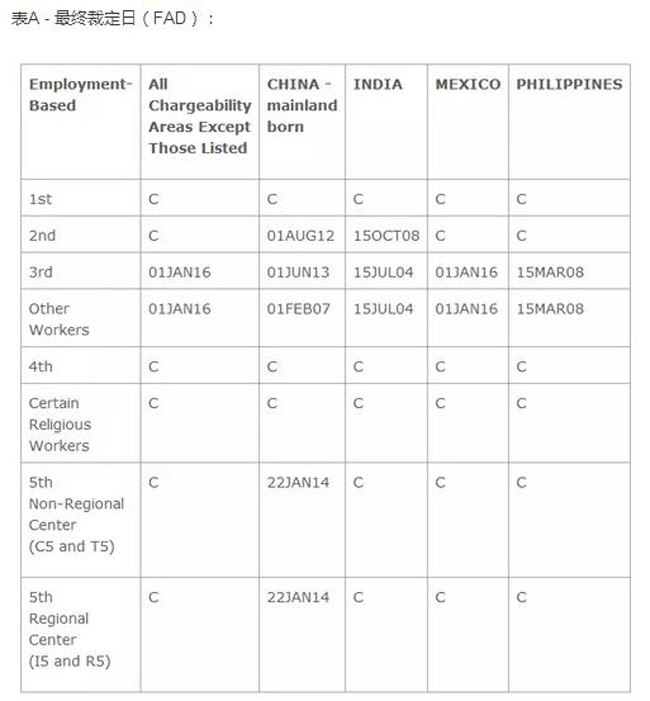 表A - 最终裁定日（FAD）：

| Employment-Based | All Chargeability Areas Except Those Listed | CHINA - mainland born | INDIA | MEXICO | PHILIPPINES |
|---|---|---|---|---|---|
| 1st | C | C | C | C | C |
| 2nd | C | 01AUG12 | 15OCT08 | C | C |
| 3rd | 01JAN16 | 01JUN13 | 15JUL04 | 01JAN16 | 15MAR08 |
| Other Workers | 01JAN16 | 01FEB07 | 15JUL04 | 01JAN16 | 15MAR08 |
| 4th | C | C | C | C | C |
| Certain Religious Workers | C | C | C | C | C |
| 5th Non-Regional Center (C5 and T5) | C | 22JAN14 | C | C | C |
| 5th Regional Center (I5 and R5) | C | 22JAN14 | C | C | C |